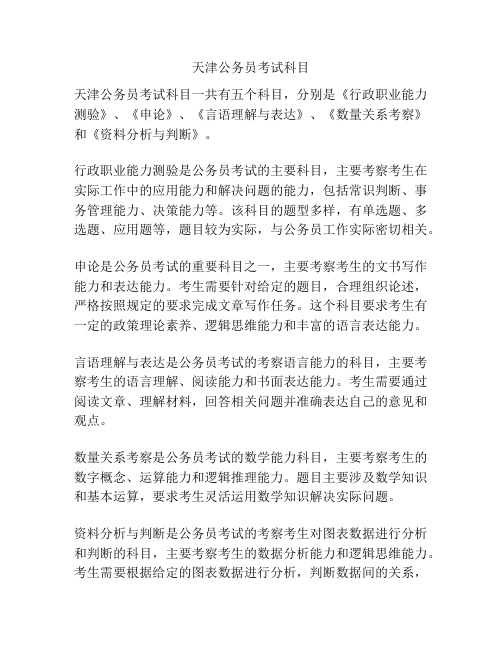 天津公务员考试科目

天津公务员考试科目一共有五个科目，分别是《行政职业能力测验》、《申论》、《言语理解与表达》、《数量关系考察》和《资料分析与判断》。

行政职业能力测验是公务员考试的主要科目，主要考察考生在实际工作中的应用能力和解决问题的能力，包括常识判断、事务管理能力、决策能力等。该科目的题型多样，有单选题、多选题、应用题等，题目较为实际，与公务员工作实际密切相关。

申论是公务员考试的重要科目之一，主要考察考生的文书写作能力和表达能力。考生需要针对给定的题目，合理组织论述，严格按照规定的要求完成文章写作任务。这个科目要求考生有一定的政策理论素养、逻辑思维能力和丰富的语言表达能力。

言语理解与表达是公务员考试的考察语言能力的科目，主要考察考生的语言理解、阅读能力和书面表达能力。考生需要通过阅读文章、理解材料，回答相关问题并准确表达自己的意见和观点。

数量关系考察是公务员考试的数学能力科目，主要考察考生的数字概念、运算能力和逻辑推理能力。题目主要涉及数学知识和基本运算，要求考生灵活运用数学知识解决实际问题。

资料分析与判断是公务员考试的考察考生对图表数据进行分析和判断的科目，主要考察考生的数据分析能力和逻辑思维能力。考生需要根据给定的图表数据进行分析，判断数据间的关系，